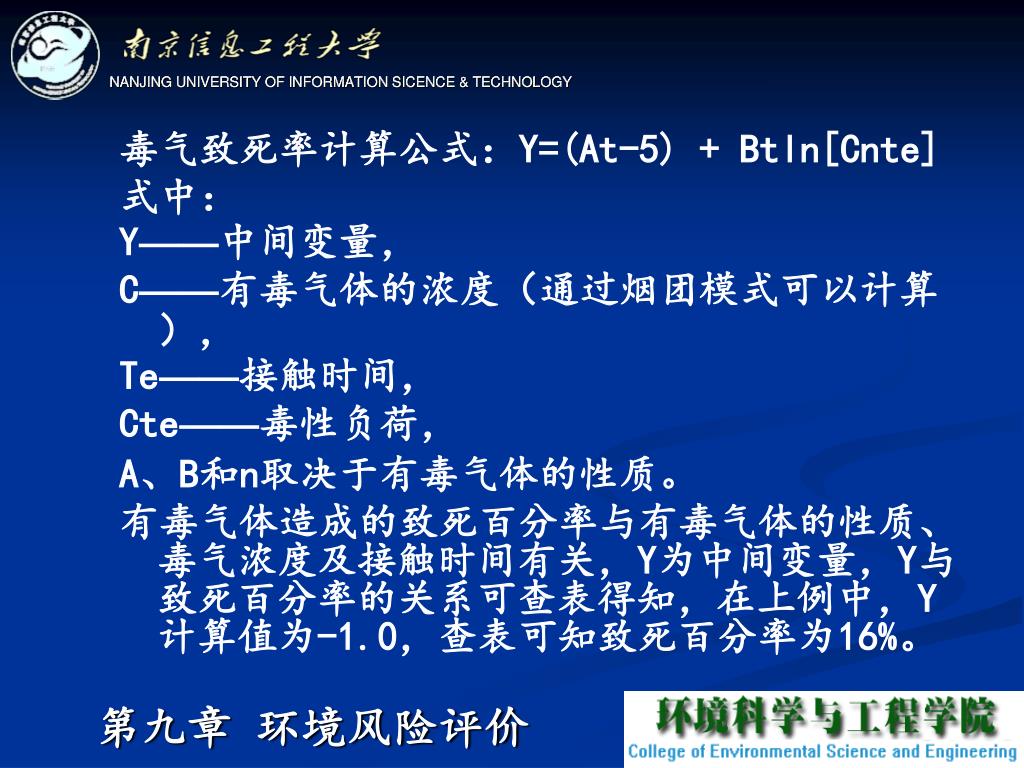 南京信息工程大学
NANJING UNIVERSITY OF INFORMATION SICENCE & TECHNOLOGY

毒气致死率计算公式：Y=(At-5) + Btln[Cnte]
式中：
Y——中间变量，
C——有毒气体的浓度（通过烟团模式可以计算），
Te——接触时间，
Cte——毒性负荷，
A、B和n取决于有毒气体的性质。
有毒气体造成的致死百分率与有毒气体的性质、毒气浓度及接触时间有关，Y为中间变量，Y与致死百分率的关系可查表得知，在上例中，Y计算值为-1.0，查表可知致死百分率为16%。

第九章 环境风险评价
环境科学与工程学院
College of Environmental Science and Engineering